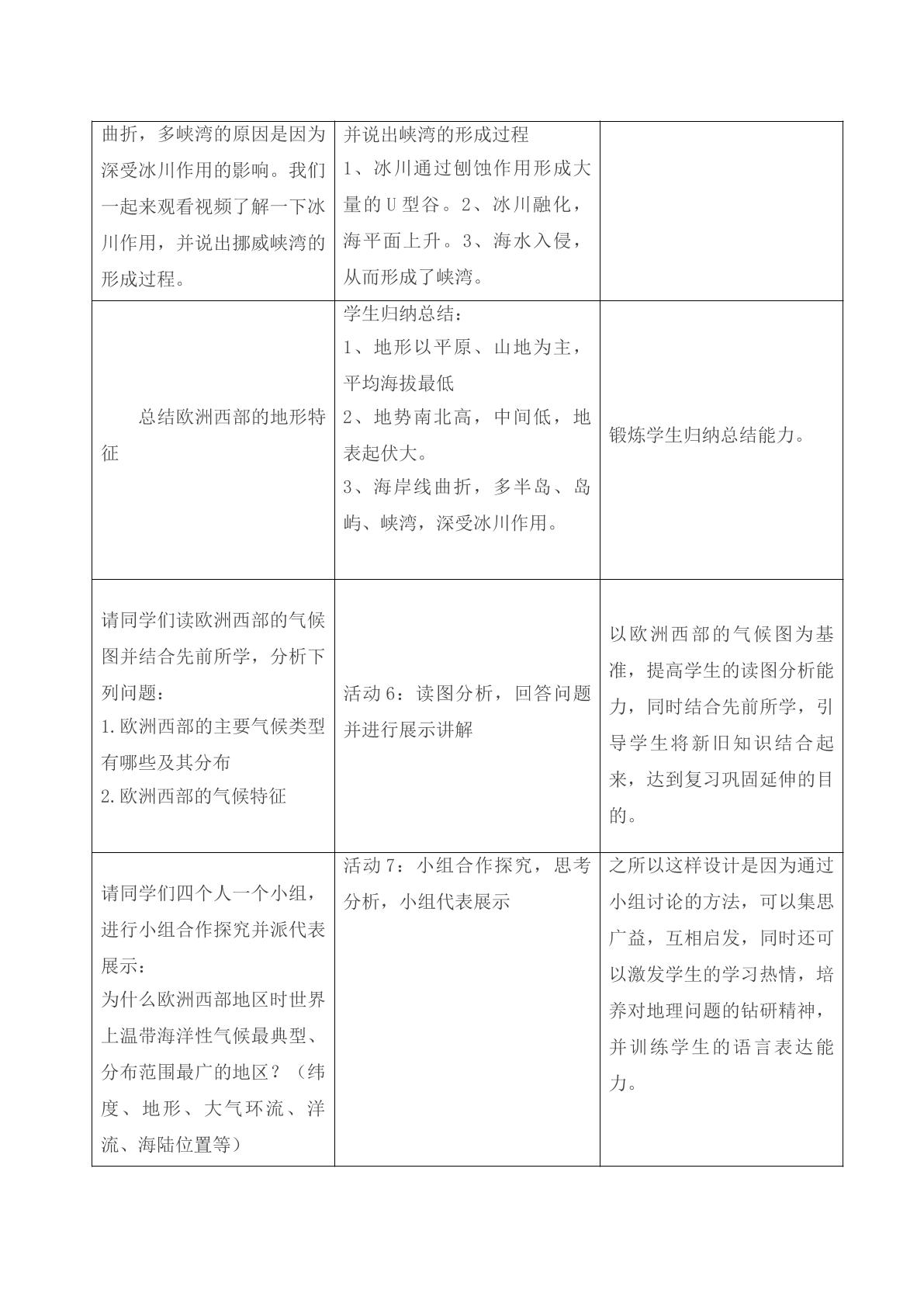 | 曲折，多峡湾的原因是因为深受冰川作用的影响。我们一起来观看视频了解一下冰川作用，并说出挪威峡湾的形成过程。 | 并说出峡湾的形成过程 1、冰川通过刨蚀作用形成大量的U型谷。2、冰川融化，海平面上升。3、海水入侵，从而形成了峡湾。 | |
|---|---|---|
| 总结欧洲西部的地形特征 | 学生归纳总结： 1、地形以平原、山地为主，平均海拔最低 2、地势南北高，中间低，地表起伏大。 3、海岸线曲折，多半岛、岛屿、峡湾，深受冰川作用。 | 锻炼学生归纳总结能力。 |
| 请同学们读欧洲西部的气候图并结合先前所学，分析下列问题： 1.欧洲西部的主要气候类型有哪些及其分布 2.欧洲西部的气候特征 | 活动6：读图分析，回答问题并进行展示讲解 | 以欧洲西部的气候图为基准，提高学生的读图分析能力，同时结合先前所学，引导学生将新旧知识结合起来，达到复习巩固延伸的目的。 |
| 请同学们四个人一个小组，进行小组合作探究并派代表展示： 为什么欧洲西部地区时世界上温带海洋性气候最典型、分布范围最广的地区？（纬度、地形、大气环流、洋流、海陆位置等） | 活动7：小组合作探究，思考分析，小组代表展示 | 之所以这样设计是因为通过小组讨论的方法，可以集思广益，互相启发，同时还可以激发学生的学习热情，培养对地理问题的钻研精神，并训练学生的语言表达能力。 |